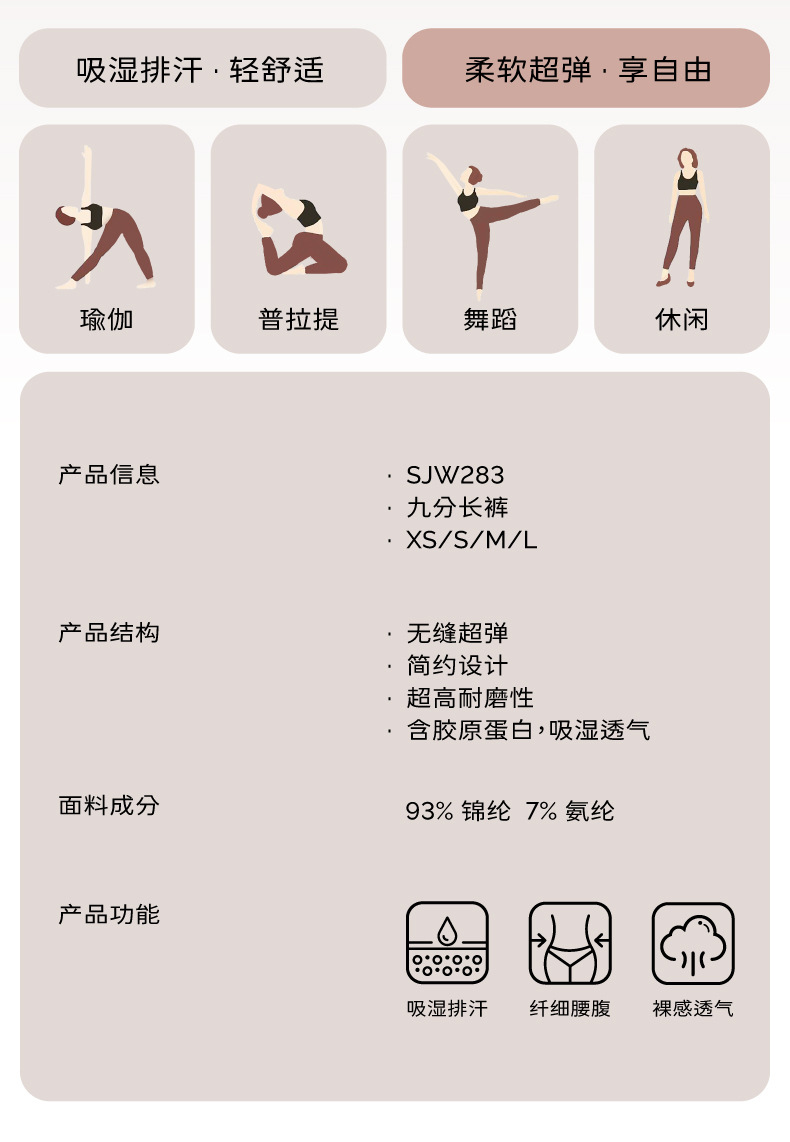 吸湿排汗 · 轻舒适

柔软超弹 · 享自由

瑜伽

普拉提

舞蹈

休闲

产品信息

· SJW283
· 九分长裤
· XS/S/M/L

产品结构

· 无缝超弹
· 简约设计
· 超高耐磨性
· 含胶原蛋白，吸湿透气

面料成分

93% 锦纶 7% 氨纶

产品功能

吸湿排汗

纤细腰腹

裸感透气